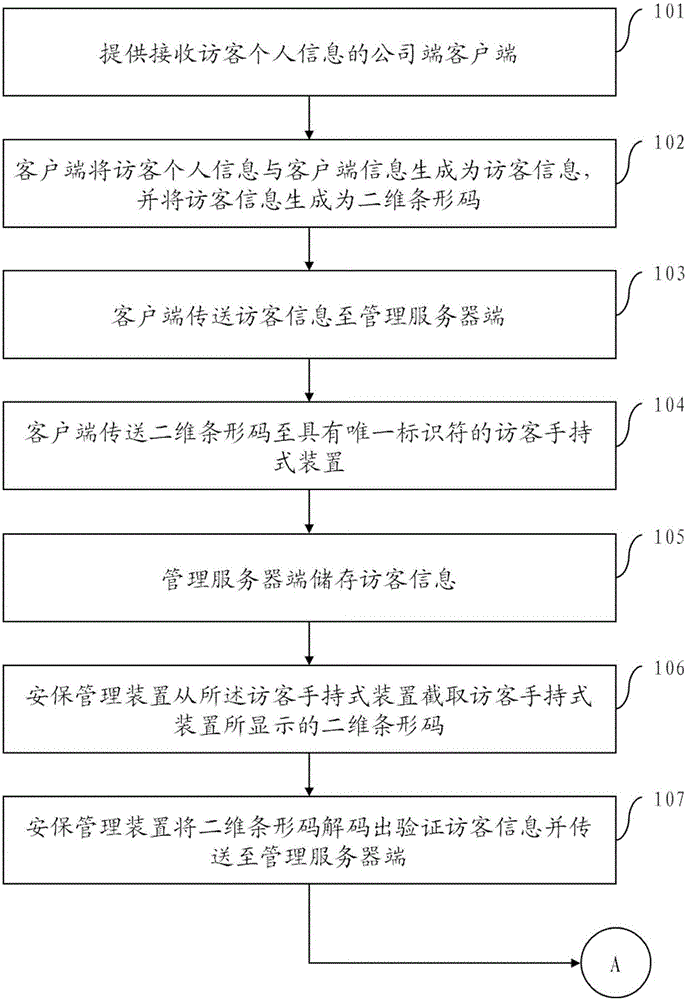 101
提供接收访客个人信息的公司端客户端

102
客户端将访客个人信息与客户端信息生成为访客信息，并将访客信息生成为二维条形码

103
客户端传送访客信息至管理服务器端

104
客户端传送二维条形码至具有唯一标识符的访客手持式装置

105
管理服务器端储存访客信息

106
安保管理装置从所述访客手持式装置截取访客手持式装置所显示的二维条形码

107
安保管理装置将二维条形码解码出验证访客信息并传送至管理服务器端

A